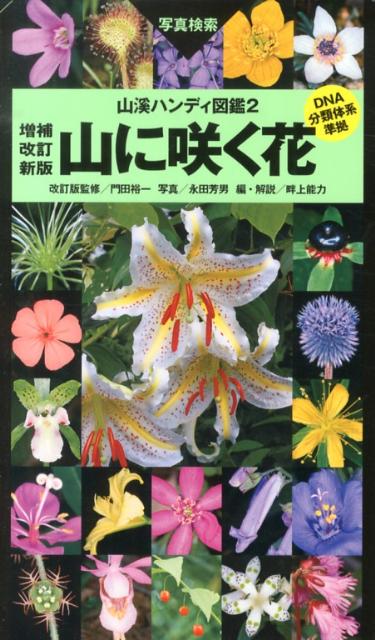 写真検索

山溪ハンディ図鑑2

DNA 分類体系 準拠

増補 改訂 新版

山に咲く花

改訂版監修／門田裕一　写真／永田芳男　編・解説／畔上能力